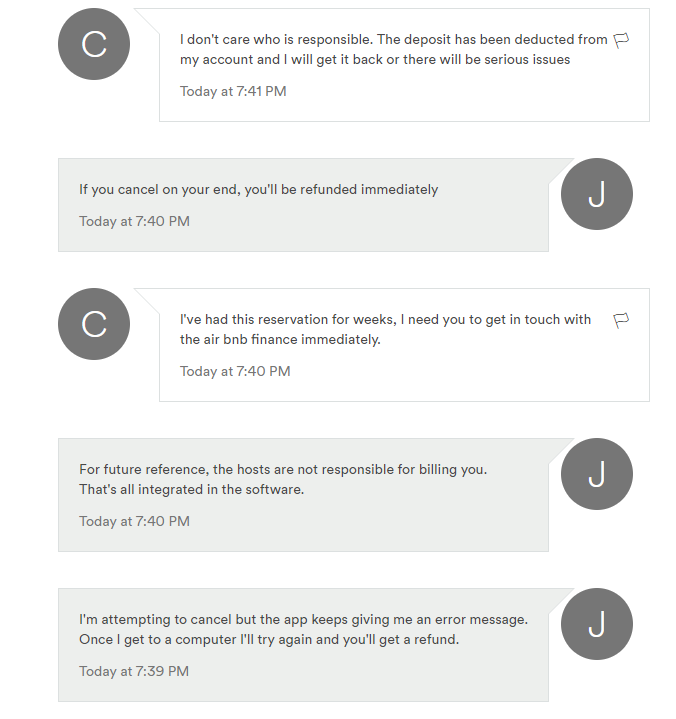 C

I don't care who is responsible. The deposit has been deducted from my account and I will get it back or there will be serious issues

Today at 7:41 PM

If you cancel on your end, you'll be refunded immediately

Today at 7:40 PM

J

C

I've had this reservation for weeks, I need you to get in touch with the air bnb finance immediately.

Today at 7:40 PM

For future reference, the hosts are not responsible for billing you. That's all integrated in the software.

Today at 7:40 PM

J

I'm attempting to cancel but the app keeps giving me an error message. Once I get to a computer I'll try again and you'll get a refund.

Today at 7:39 PM

J